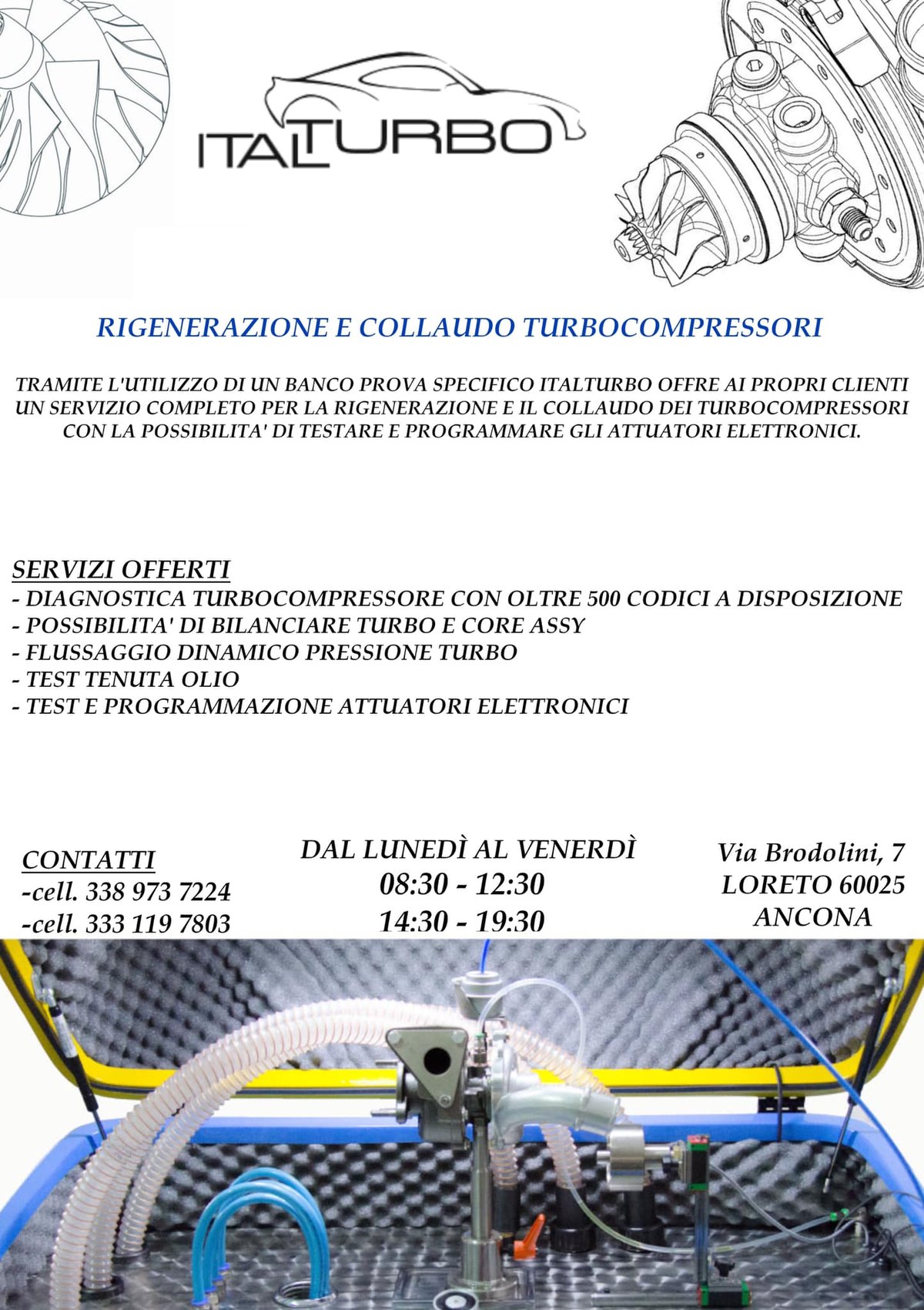 ITALTURBO

RIGENERAZIONE E COLLAUDO TURBOCOMPRESSORI

TRAMITE L'UTILIZZO DI UN BANCO PROVA SPECIFICO ITALTURBO OFFRE AI PROPRI CLIENTI UN SERVIZIO COMPLETO PER LA RIGENERAZIONE E IL COLLAUDO DEI TURBOCOMPRESSORI CON LA POSSIBILITA' DI TESTARE E PROGRAMMARE GLI ATTUATORI ELETTRONICI.

SERVIZI OFFERTI
- DIAGNOSTICA TURBOCOMPRESSORE CON OLTRE 500 CODICI A DISPOSIZIONE
- POSSIBILITA' DI BILANCIARE TURBO E CORE ASSY
- FLUSSAGGIO DINAMICO PRESSIONE TURBO
- TEST TENUTA OLIO
- TEST E PROGRAMMAZIONE ATTUATORI ELETTRONICI

CONTATTI
-cell. 338 973 7224
-cell. 333 119 7803

DAL LUNEDÌ AL VENERDÌ
08:30 - 12:30
14:30 - 19:30

Via Brodolini, 7
LORETO 60025
ANCONA